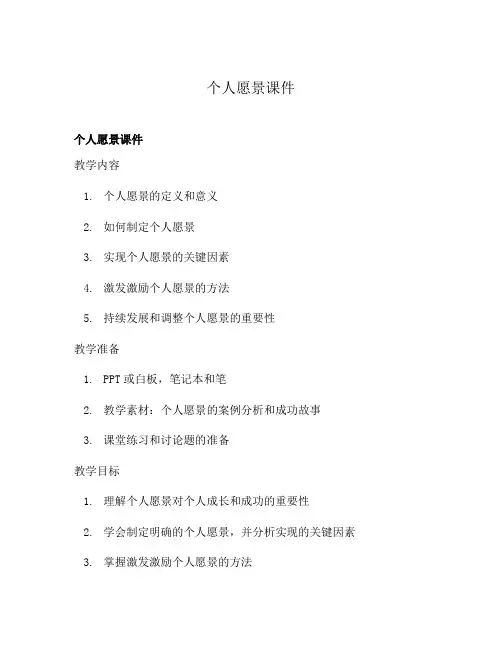 个人愿景课件

个人愿景课件

教学内容

1. 个人愿景的定义和意义
2. 如何制定个人愿景
3. 实现个人愿景的关键因素
4. 激发激励个人愿景的方法
5. 持续发展和调整个人愿景的重要性

教学准备

1. PPT 或白板，笔记本和笔
2. 教学素材：个人愿景的案例分析和成功故事
3. 课堂练习和讨论题的准备

教学目标

1. 理解个人愿景对个人成长和成功的重要性
2. 学会制定明确的个人愿景，并分析实现的关键因素
3. 掌握激发激励个人愿景的方法